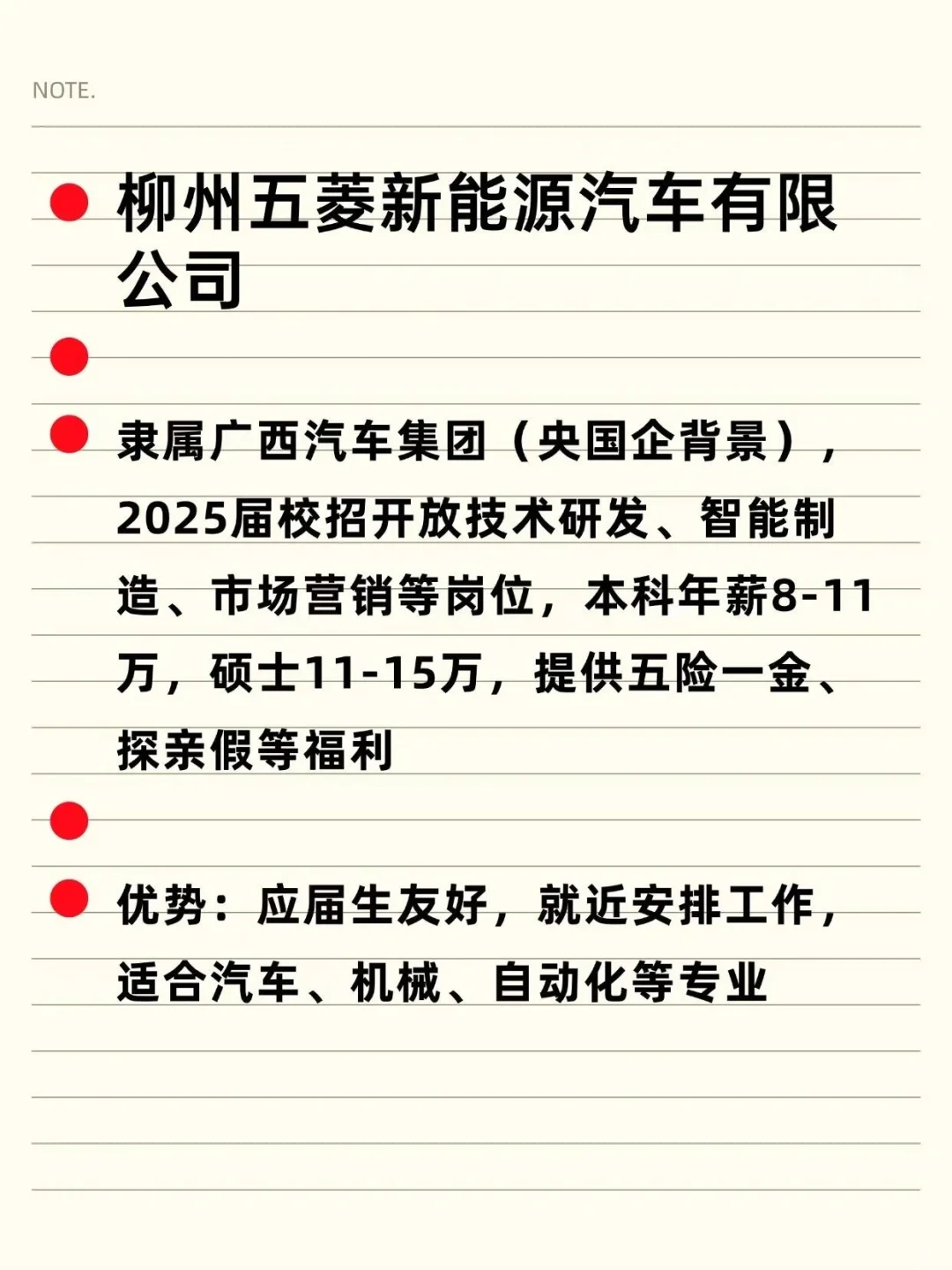 NOTE.

柳州五菱新能源汽车有限公司

隶属广西汽车集团（央国企背景），2025届校招开放技术研发、智能制造、市场营销等岗位，本科年薪8-11万，硕士11-15万，提供五险一金、探亲假等福利

优势：应届生友好，就近安排工作，适合汽车、机械、自动化等专业